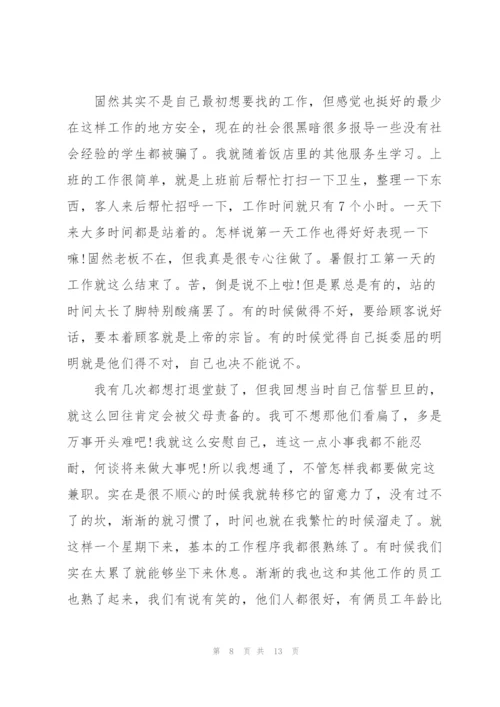 固然其实不是自己最初想要找的工作，但感觉也挺好的最少在这样工作的地方安全，现在的社会很黑暗很多报导一些没有社会经验的学生都被骗了。我就随着饭店里的其他服务生学习。上班的工作很简单，就是上班前后帮忙打扫一下卫生，整理一下东西，客人来后帮忙招呼一下，工作时间就只有7个小时。一天下来大多时间都是站着的。怎样说第一天工作也得好好表现一下嘛!固然老板不在，但我真是很专心往做了。暑假打工第一天的工作就这么结束了。苦，倒是说不上啦!但是累总是有的，站的时间太长了脚特别酸痛罢了。有的时候做得不好，要给顾客说好话，要本着顾客就是上帝的宗旨。有的时候觉得自己挺委屈的明明就是他们得不对，自己也决不能说不。

我有几次都想打退堂鼓了，但我回想当时自己信誓旦旦的，就这么回往肯定会被父母责备的。我可不想那他们看扁了，多是万事开头难吧!我就这么安慰自己，连这一点小事我都不能忍耐，何谈将来做大事呢!所以我想通了，不管怎样我都要做完这兼职。实在是很不顺心的时候我就转移它的留意力了，没有过不了的坎，渐渐的就习惯了，时间也就在我繁忙的时候溜走了。就这样一个星期下来，基本的工作程序我都很熟练了。有时候我们实在太累了就能够坐下来休息。渐渐的我也这和其他工作的员工也熟了起来，我们有说有笑的，他们人都很好，有俩员工年龄比

第 8 页 共 13 页